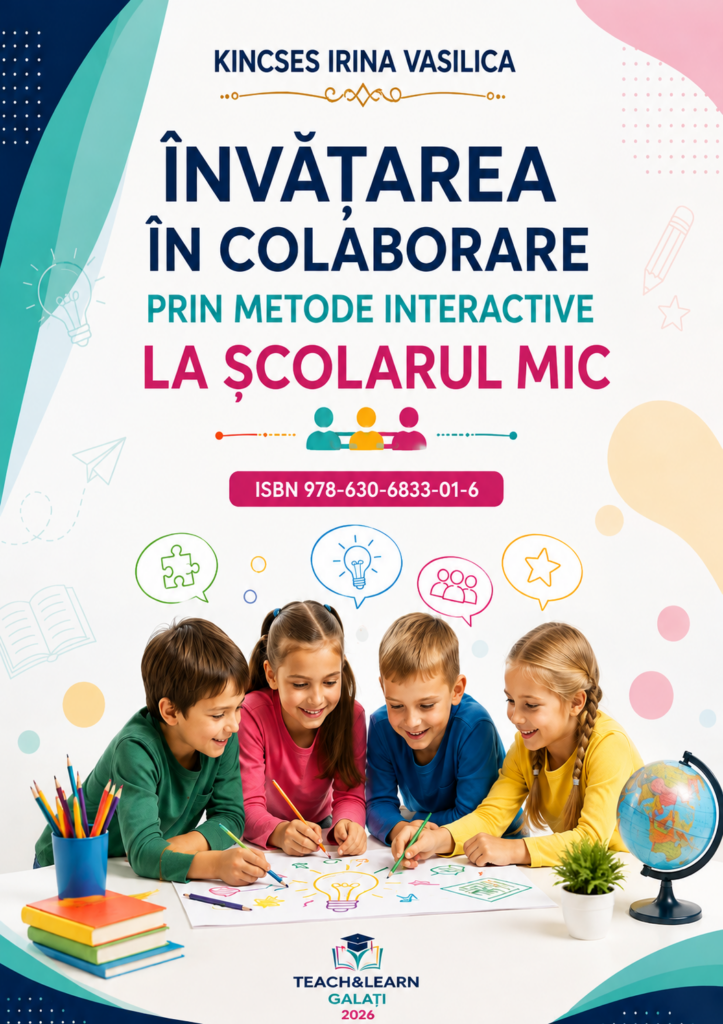 KINCSES IRINA VASILICA

ÎNVĂȚAREA
ÎN COLABORARE
PRIN METODE INTERACTIVE
LA ȘCOLARUL MIC

ISBN 978-630-6833-01-6

TEACH&LEARN
GALAȚI
2026